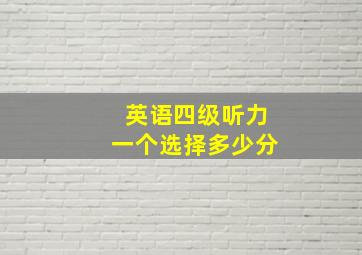 英语四级听力
一个选择多少分